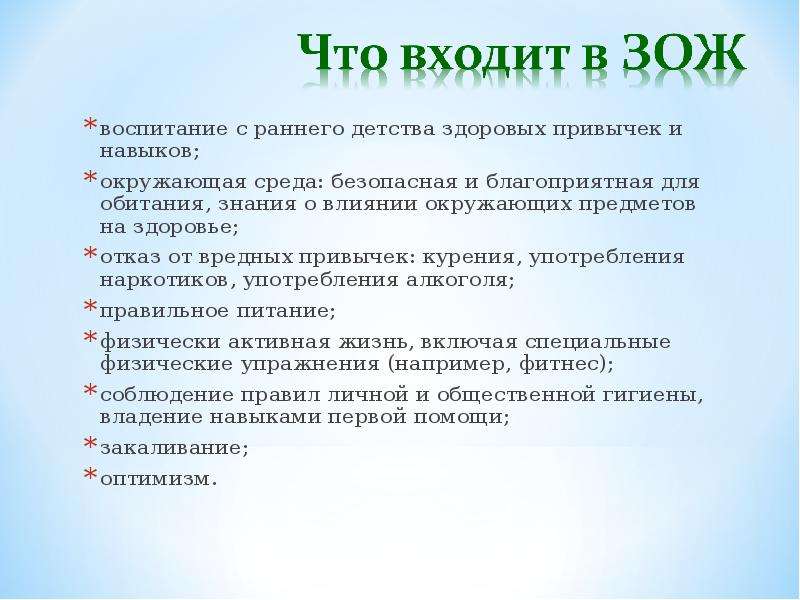 Что входит в ЗОЖ

* воспитание с раннего детства здоровых привычек и навыков;
* окружающая среда: безопасная и благоприятная для обитания, знания о влиянии окружающих предметов на здоровье;
* отказ от вредных привычек: курения, употребления наркотиков, употребления алкоголя;
* правильное питание;
* физически активная жизнь, включая специальные физические упражнения (например, фитнес);
* соблюдение правил личной и общественной гигиены, владение навыками первой помощи;
* закаливание;
* оптимизм.